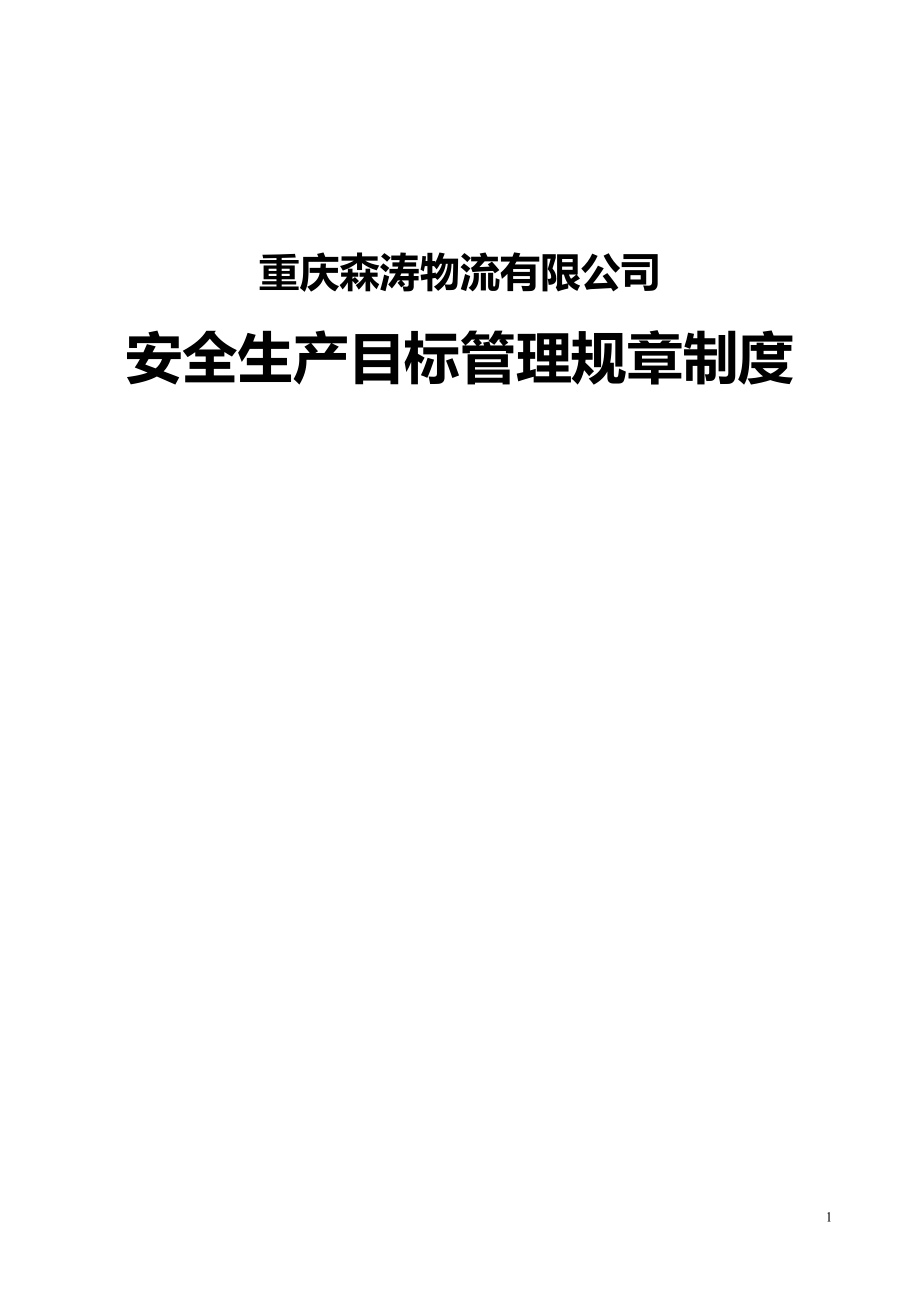 重庆森涛物流有限公司

安全生产目标管理规章制度

1